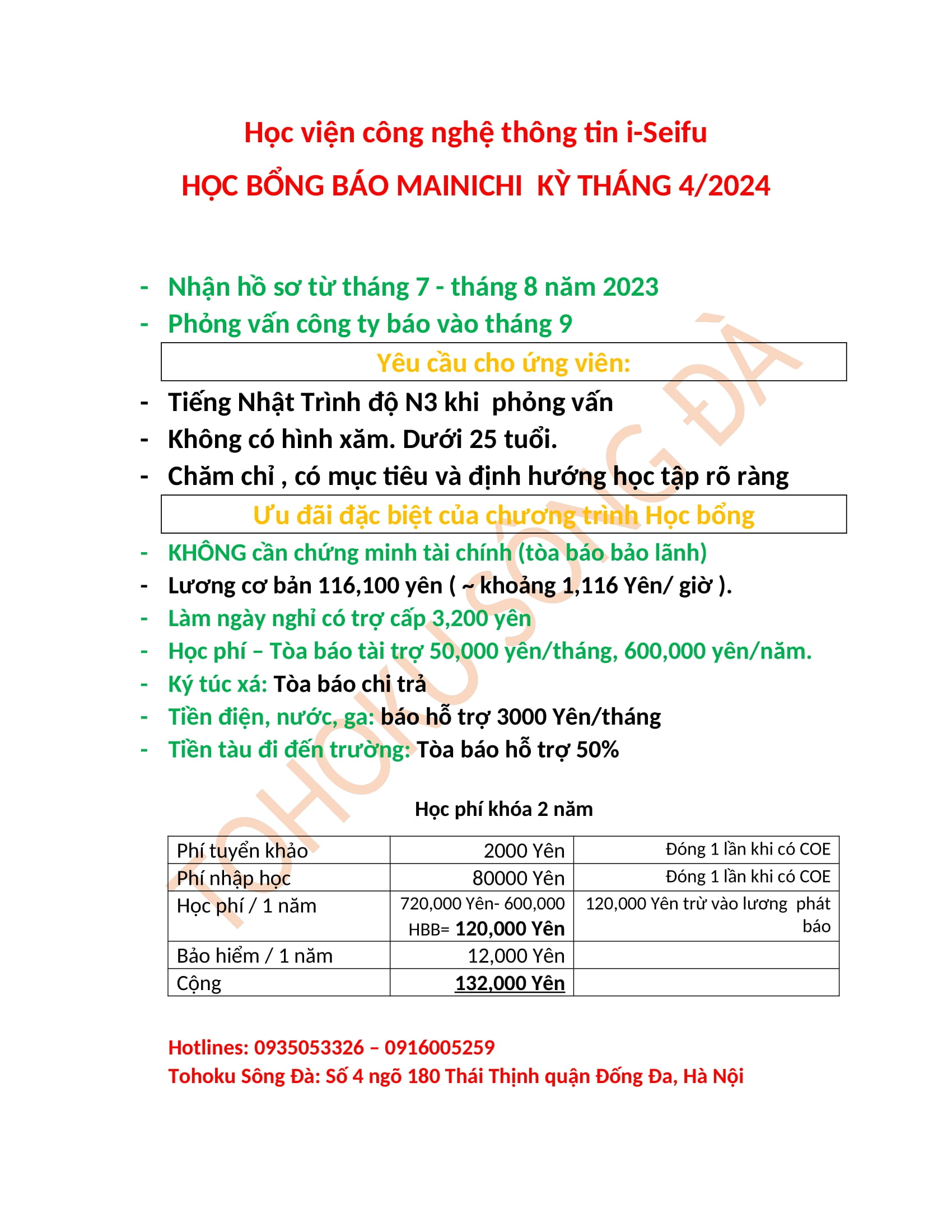 Học viện công nghệ thông tin i-Seifu

HỌC BỔNG BÁO MAINICHI KỲ THÁNG 4/2024

- Nhận hồ sơ từ tháng 7 - tháng 8 năm 2023
- Phỏng vấn công ty báo vào tháng 9

Yêu cầu cho ứng viên:

- Tiếng Nhật Trình độ N3 khi phỏng vấn
- Không có hình xăm. Dưới 25 tuổi.
- Chăm chỉ , có mục tiêu và định hướng học tập rõ ràng

Ưu đãi đặc biệt của chương trình Học bổng

- KHÔNG cần chứng minh tài chính (tòa báo bảo lãnh)
- Lương cơ bản 116,100 yên ( ~ khoảng 1,116 Yên/ giờ ).
- Làm ngày nghỉ có trợ cấp 3,200 yên
- Học phí – Tòa báo tài trợ 50,000 yên/tháng, 600,000 yên/năm.
- Ký túc xá: Tòa báo chi trả
- Tiền điện, nước, ga: báo hỗ trợ 3000 Yên/tháng
- Tiền tàu đi đến trường: Tòa báo hỗ trợ 50%

Học phí khóa 2 năm

| Phí tuyển khảo | 2000 Yên | Đóng 1 lần khi có COE |
|---|---|---|
| Phí nhập học | 80000 Yên | Đóng 1 lần khi có COE |
| Học phí / 1 năm | 720,000 Yên- 600,000 HBB= 120,000 Yên | 120,000 Yên trừ vào lương phát báo |
| Bảo hiểm / 1 năm | 12,000 Yên | |
| Cộng | 132,000 Yên | |

Hotlines: 0935053326 – 0916005259
Tohoku Sông Đà: Số 4 ngõ 180 Thái Thịnh quận Đống Đa, Hà Nội

TOHOKU SÔNG ĐÀ